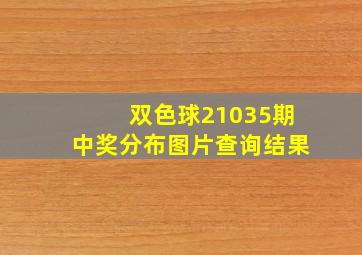 双色球21035期
中奖分布图片查询结果